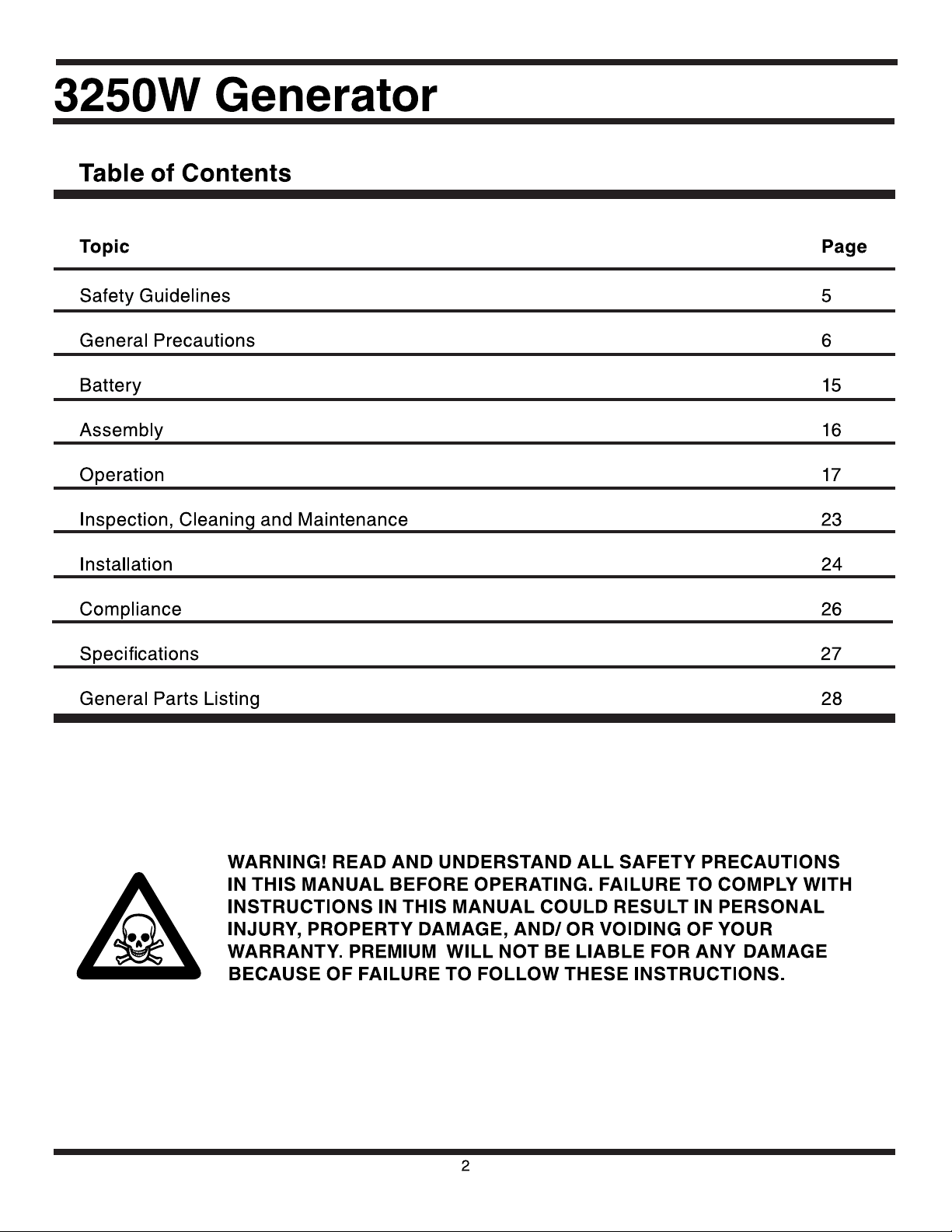 3250W Generator

Table of Contents

| Topic | Page |
|---|---|
| Safety Guidelines | 5 |
| General Precautions | 6 |
| Battery | 15 |
| Assembly | 16 |
| Operation | 17 |
| Inspection, Cleaning and Maintenance | 23 |
| Installation | 24 |
| Compliance | 26 |
| Specifications | 27 |
| General Parts Listing | 28 |

WARNING! READ AND UNDERSTAND ALL SAFETY PRECAUTIONS IN THIS MANUAL BEFORE OPERATING. FAILURE TO COMPLY WITH INSTRUCTIONS IN THIS MANUAL COULD RESULT IN PERSONAL INJURY, PROPERTY DAMAGE, AND/ OR VOIDING OF YOUR WARRANTY. PREMIUM WILL NOT BE LIABLE FOR ANY DAMAGE BECAUSE OF FAILURE TO FOLLOW THESE INSTRUCTIONS.

2